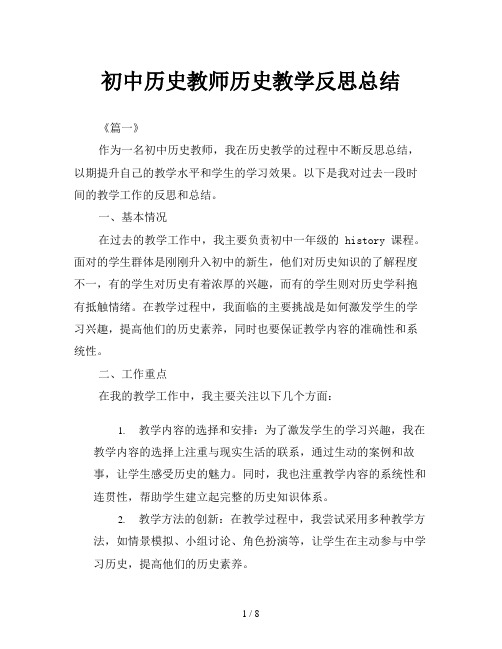 初中历史教师历史教学反思总结

《篇一》

作为一名初中历史教师，我在历史教学的过程中不断反思总结，以期提升自己的教学水平和学生的学习效果。以下是我对过去一段时间的教学工作的反思和总结。

一、基本情况

在过去的教学工作中，我主要负责初中一年级的 history 课程。面对的学生群体是刚刚升入初中的新生，他们对历史知识的了解程度不一，有的学生对历史有着浓厚的兴趣，而有的学生则对历史学科抱有抵触情绪。在教学过程中，我面临的主要挑战是如何激发学生的学习兴趣，提高他们的历史素养，同时也要保证教学内容的准确性和系统性。

二、工作重点

在我的教学工作中，我主要关注以下几个方面：

1. 教学内容的选择和安排：为了激发学生的学习兴趣，我在教学内容的选择上注重与现实生活的联系，通过生动的案例和故事，让学生感受历史的魅力。同时，我也注重教学内容的系统性和连贯性，帮助学生建立起完整的历史知识体系。

2. 教学方法的创新：在教学过程中，我尝试采用多种教学方法，如情景模拟、小组讨论、角色扮演等，让学生在主动参与中学习历史，提高他们的历史素养。

1 / 8